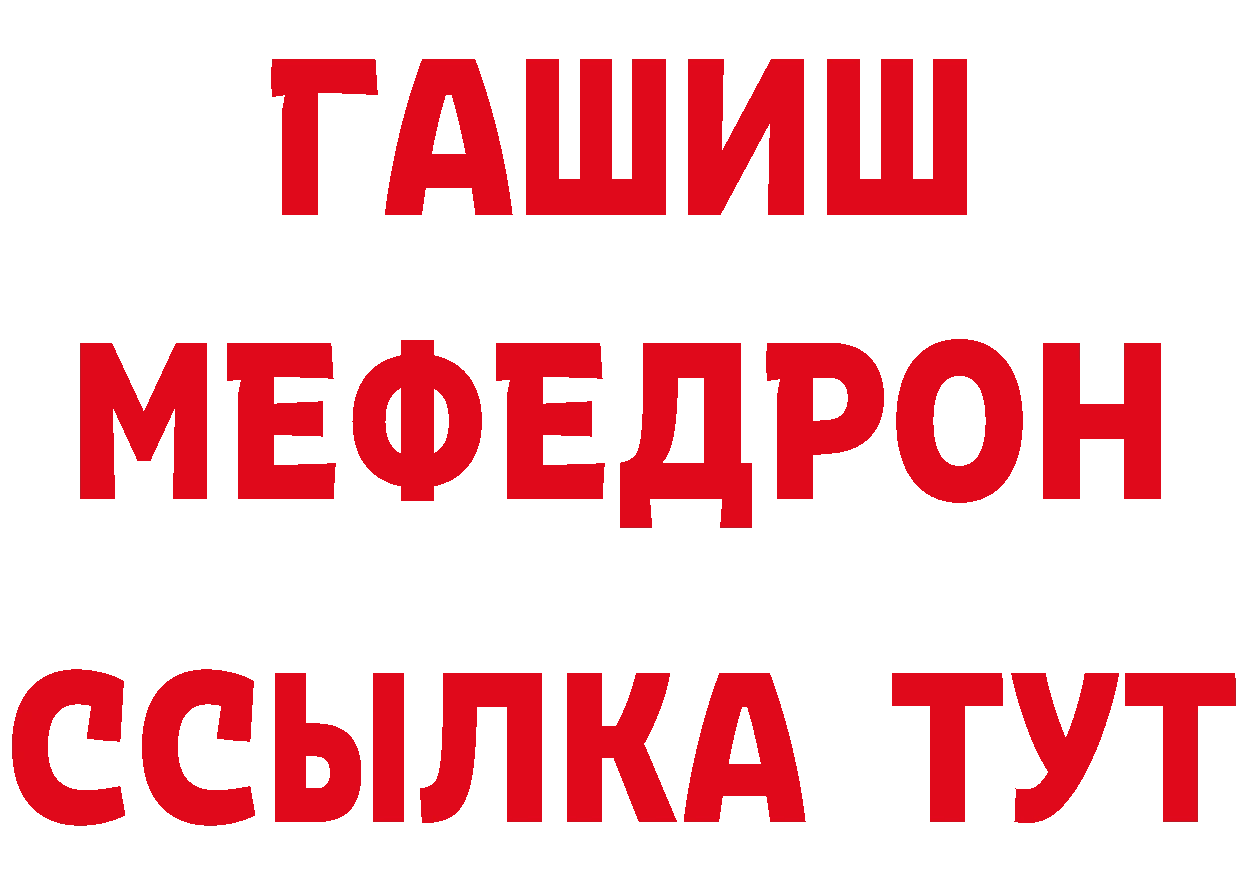 ГАШИШ
МЕФЕДРОН
ССЫЛКА ТУТ